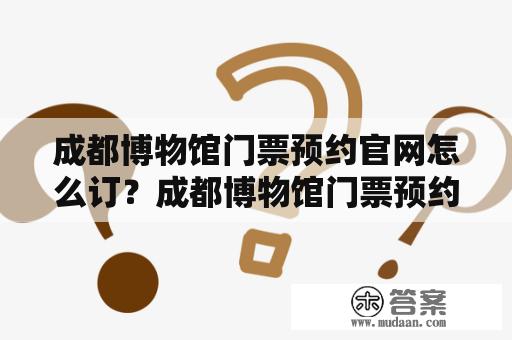 成都博物馆门票预约官网怎么订？成都博物馆门票预约

木 答案
www.mudaan.com